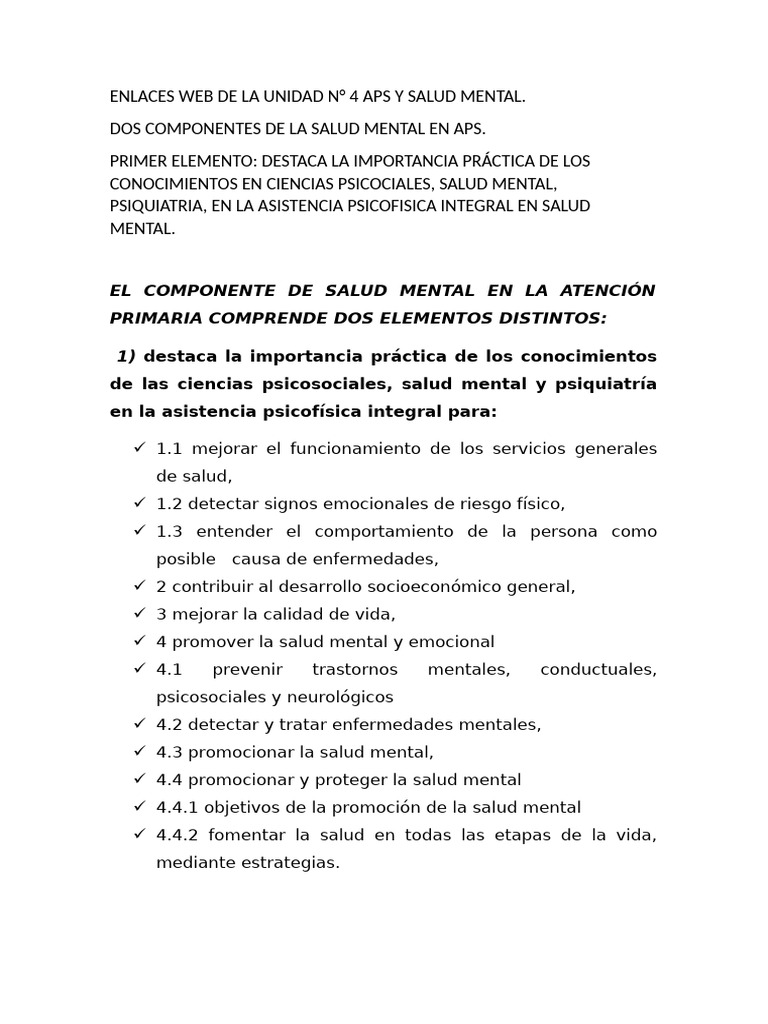 ENLACES WEB DE LA UNIDAD N° 4 APS Y SALUD MENTAL.

DOS COMPONENTES DE LA SALUD MENTAL EN APS.

PRIMER ELEMENTO: DESTACA LA IMPORTANCIA PRÁCTICA DE LOS CONOCIMIENTOS EN CIENCIAS PSICOCIALES, SALUD MENTAL, PSIQUIATRIA, EN LA ASISTENCIA PSICOFISICA INTEGRAL EN SALUD MENTAL.

EL COMPONENTE DE SALUD MENTAL EN LA ATENCIÓN PRIMARIA COMPRENDE DOS ELEMENTOS DISTINTOS:

1) destaca la importancia práctica de los conocimientos de las ciencias psicosociales, salud mental y psiquiatría en la asistencia psicofísica integral para:

✓ 1.1 mejorar el funcionamiento de los servicios generales de salud,
✓ 1.2 detectar signos emocionales de riesgo físico,
✓ 1.3 entender el comportamiento de la persona como posible causa de enfermedades,
✓ 2 contribuir al desarrollo socioeconómico general,
✓ 3 mejorar la calidad de vida,
✓ 4 promover la salud mental y emocional
✓ 4.1 prevenir trastornos mentales, conductuales, psicosociales y neurológicos
✓ 4.2 detectar y tratar enfermedades mentales,
✓ 4.3 promocionar la salud mental,
✓ 4.4 promocionar y proteger la salud mental
✓ 4.4.1 objetivos de la promoción de la salud mental
✓ 4.4.2 fomentar la salud en todas las etapas de la vida, mediante estrategias.